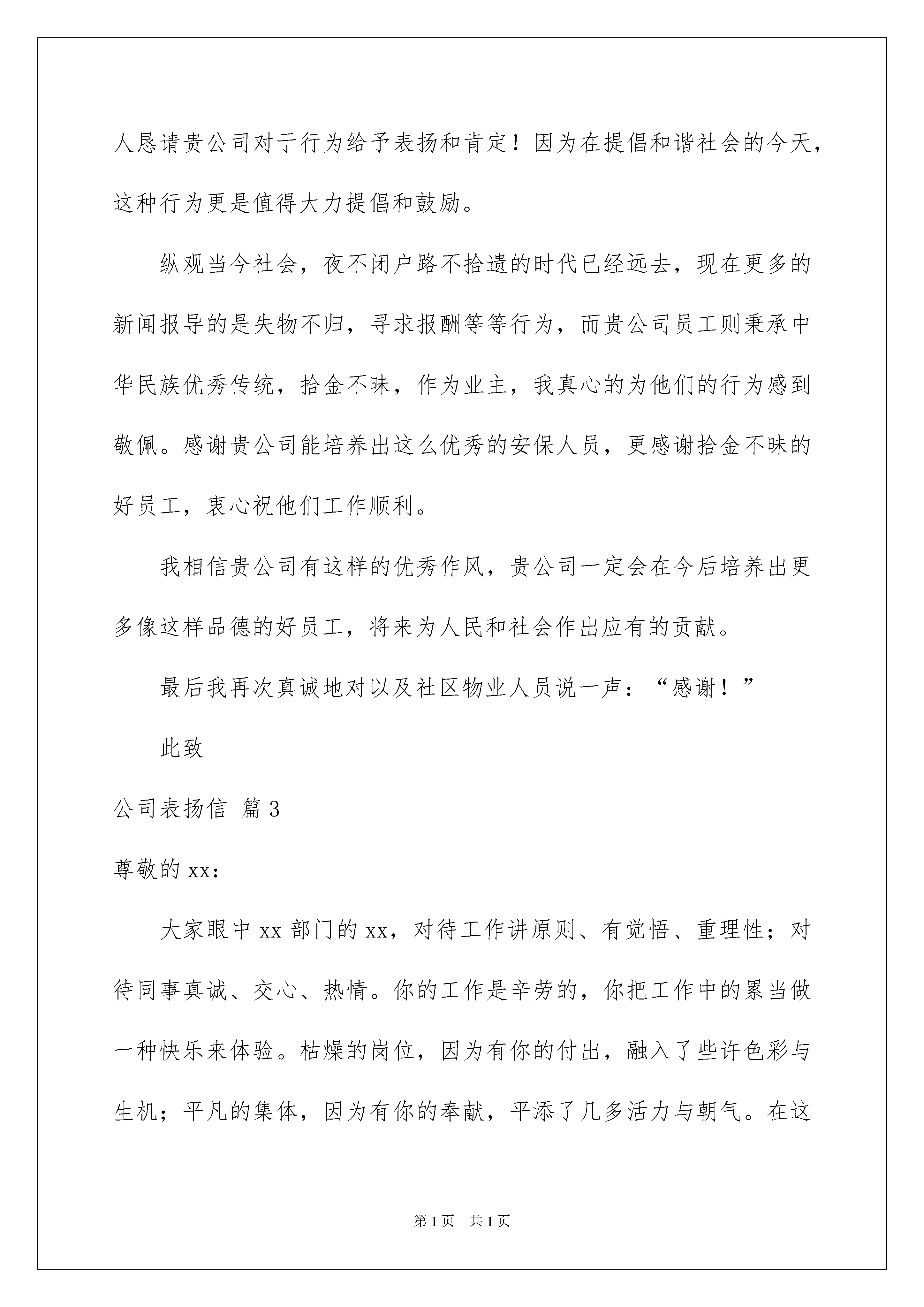 人恳请贵公司对于行为给予表扬和肯定！因为在提倡和谐社会的今天，这种行为更是值得大力提倡和鼓励。

纵观当今社会，夜不闭户路不拾遗的时代已经远去，现在更多的新闻报导的是失物不归，寻求报酬等等行为，而贵公司员工则秉承中华民族优秀传统，拾金不昧，作为业主，我真心的为他们的行为感到敬佩。感谢贵公司能培养出这么优秀的安保人员，更感谢拾金不昧的好员工，衷心祝他们工作顺利。

我相信贵公司有这样的优秀作风，贵公司一定会在今后培养出更多像这样品德的好员工，将来为人民和社会作出应有的贡献。

最后我再次真诚地对以及社区物业人员说一声：“感谢！”

此致

公司表扬信 篇3

尊敬的xx：

大家眼中xx部门的xx，对待工作讲原则、有觉悟、重理性；对待同事真诚、交心、热情。你的工作是辛劳的，你把工作中的累当做一种快乐来体验。枯燥的岗位，因为有你的付出，融入了些许色彩与生机；平凡的集体，因为有你的奉献，平添了几多活力与朝气。在这

第1页 共1页